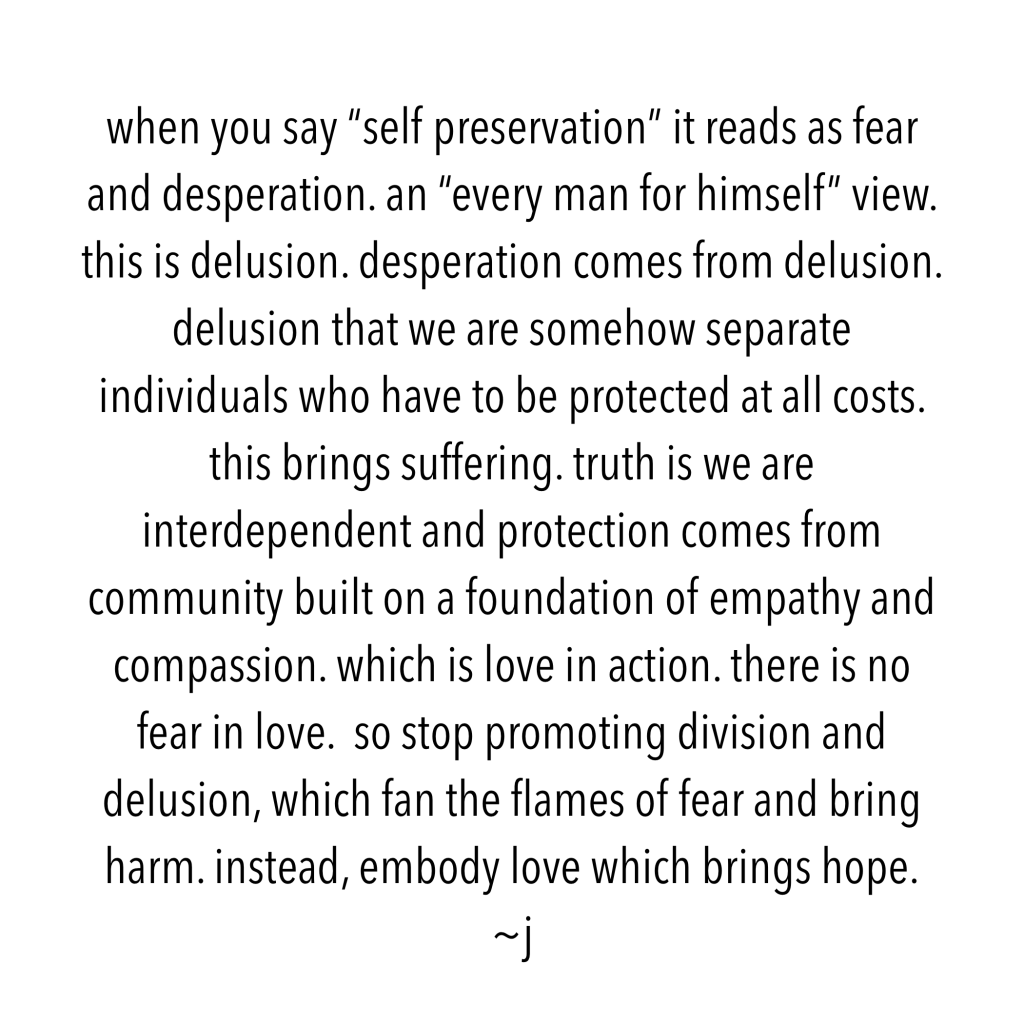 when you say "self preservation" it reads as fear and desperation. an "every man for himself" view. this is delusion. desperation comes from delusion. delusion that we are somehow separate individuals who have to be protected at all costs. this brings suffering. truth is we are interdependent and protection comes from community built on a foundation of empathy and compassion. which is love in action. there is no fear in love. so stop promoting division and delusion, which fan the flames of fear and bring harm. instead, embody love which brings hope.

~j